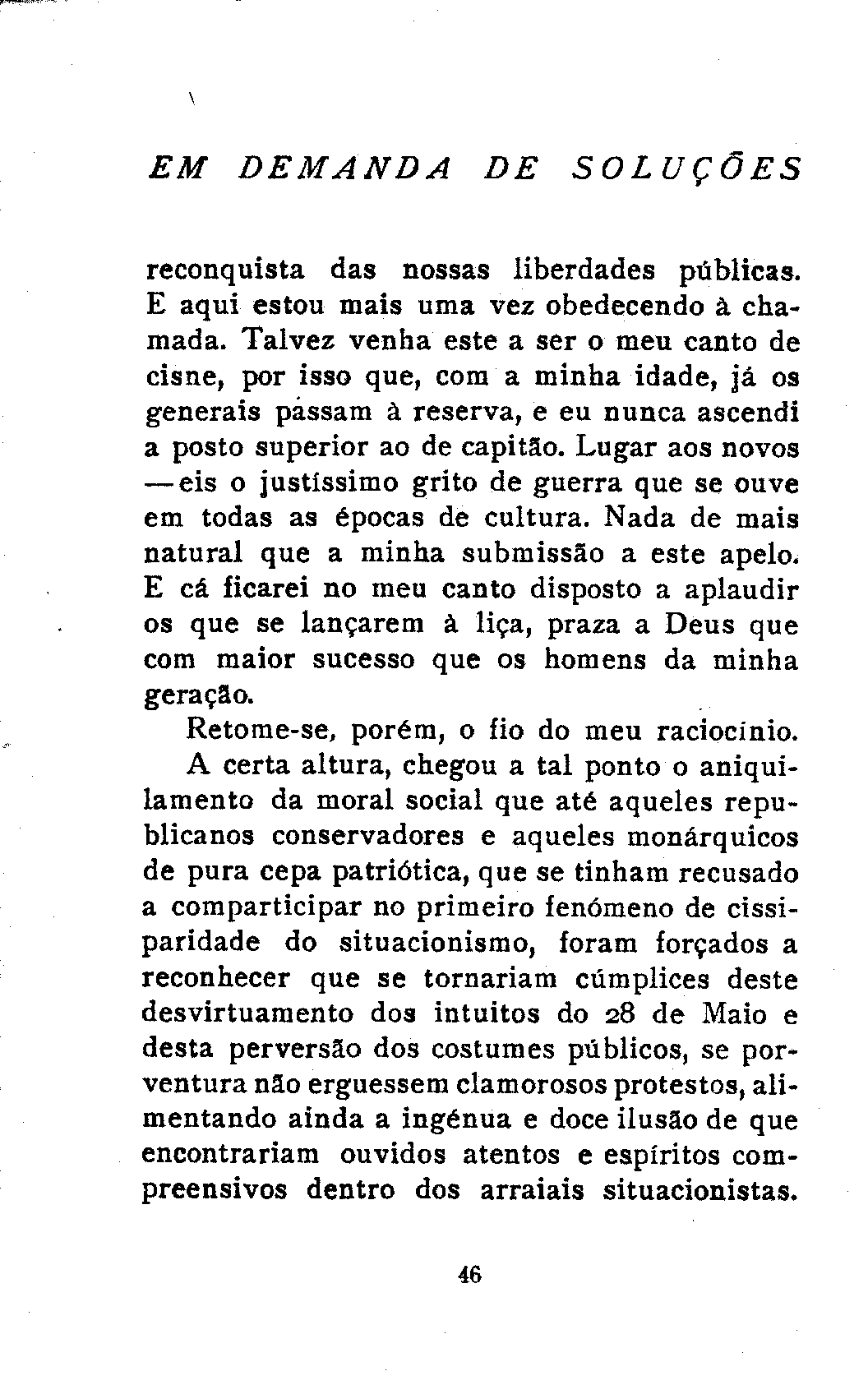 EM DEMANDA DE SOLUÇÕES

reconquista das nossas liberdades públicas. E aqui estou mais uma vez obedecendo à chamada. Talvez venha este a ser o meu canto de cisne, por isso que, com a minha idade, já os generais passam à reserva, e eu nunca ascendi a posto superior ao de capitão. Lugar aos novos —eis o justíssimo grito de guerra que se ouve em todas as épocas de cultura. Nada de mais natural que a minha submissão a este apelo. E cá ficarei no meu canto disposto a aplaudir os que se lançarem à liça, praza a Deus que com maior sucesso que os homens da minha geração.

Retome-se, porém, o fio do meu raciocínio.

A certa altura, chegou a tal ponto o aniquilamento da moral social que até aqueles republicanos conservadores e aqueles monárquicos de pura cepa patriótica, que se tinham recusado a comparticipar no primeiro fenómeno de cissiparidade do situacionismo, foram forçados a reconhecer que se tornariam cúmplices deste desvirtuamento dos intuitos do 28 de Maio e desta perversão dos costumes públicos, se porventura não erguessem clamorosos protestos, alimentando ainda a ingénua e doce ilusão de que encontrariam ouvidos atentos e espíritos compreensivos dentro dos arraiais situacionistas.

46